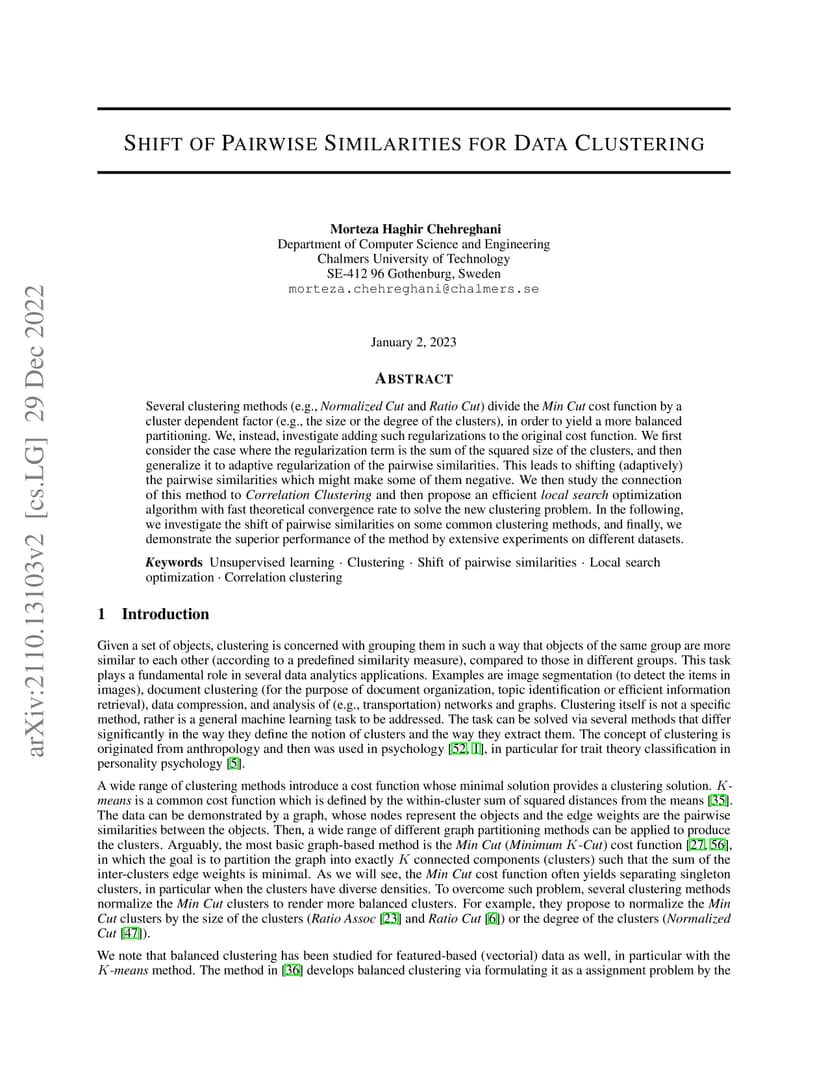 arXiv:2110.13103v2 [cs.LG] 29 Dec 2022

SHIFT OF PAIRWISE SIMILARITIES FOR DATA CLUSTERING

Morteza Haghir Chehreghani
Department of Computer Science and Engineering
Chalmers University of Technology
SE-412 96 Gothenburg, Sweden
morteza.chehreghani@chalmers.se

January 2, 2023

ABSTRACT

Several clustering methods (e.g., Normalized Cut and Ratio Cut) divide the Min Cut cost function by a cluster dependent factor (e.g., the size or the degree of the clusters), in order to yield a more balanced partitioning. We, instead, investigate adding such regularizations to the original cost function. We first consider the case where the regularization term is the sum of the squared size of the clusters, and then generalize it to adaptive regularization of the pairwise similarities. This leads to shifting (adaptively) the pairwise similarities which might make some of them negative. We then study the connection of this method to Correlation Clustering and then propose an efficient local search optimization algorithm with fast theoretical convergence rate to solve the new clustering problem. In the following, we investigate the shift of pairwise similarities on some common clustering methods, and finally, we demonstrate the superior performance of the method by extensive experiments on different datasets.

Keywords Unsupervised learning · Clustering · Shift of pairwise similarities · Local search optimization · Correlation clustering

1 Introduction

Given a set of objects, clustering is concerned with grouping them in such a way that objects of the same group are more similar to each other (according to a predefined similarity measure), compared to those in different groups. This task plays a fundamental role in several data analytics applications. Examples are image segmentation (to detect the items in images), document clustering (for the purpose of document organization, topic identification or efficient information retrieval), data compression, and analysis of (e.g., transportation) networks and graphs. Clustering itself is not a specific method, rather is a general machine learning task to be addressed. The task can be solved via several methods that differ significantly in the way they define the notion of clusters and the way they extract them. The concept of clustering is originated from anthropology and then was used in psychology [52, 1], in particular for trait theory classification in personality psychology [5].

A wide range of clustering methods introduce a cost function whose minimal solution provides a clustering solution. $K$-means is a common cost function which is defined by the within-cluster sum of squared distances from the means [35]. The data can be demonstrated by a graph, whose nodes represent the objects and the edge weights are the pairwise similarities between the objects. Then, a wide range of different graph partitioning methods can be applied to produce the clusters. Arguably, the most basic graph-based method is the Min Cut (Minimum $K$-Cut) cost function [27, 56], in which the goal is to partition the graph into exactly $K$ connected components (clusters) such that the sum of the inter-clusters edge weights is minimal. As we will see, the Min Cut cost function often yields separating singleton clusters, in particular when the clusters have diverse densities. To overcome such problem, several clustering methods normalize the Min Cut clusters to render more balanced clusters. For example, they propose to normalize the Min Cut clusters by the size of the clusters (Ratio Assoc [23] and Ratio Cut [6]) or the degree of the clusters (Normalized Cut [47]).

We note that balanced clustering has been studied for featured-based (vectorial) data as well, in particular with the $K$-means method. The method in [36] develops balanced clustering via formulating it as a assignment problem by the